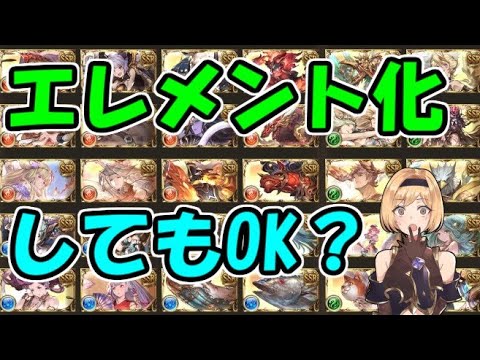 エレメント化

してもOK？